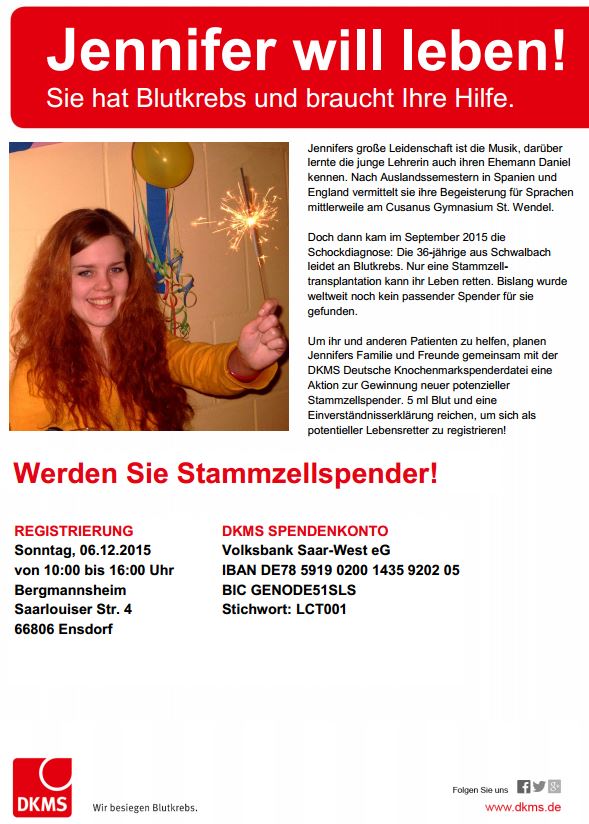 Jennifer will leben!
Sie hat Blutkrebs und braucht Ihre Hilfe.

Jennifers große Leidenschaft ist die Musik, darüber lernte die junge Lehrerin auch ihren Ehemann Daniel kennen. Nach Auslandssemestern in Spanien und England vermittelt sie ihre Begeisterung für Sprachen mittlerweile am Cusanus Gymnasium St. Wendel.

Doch dann kam im September 2015 die Schockdiagnose: Die 36-jährige aus Schwalbach leidet an Blutkrebs. Nur eine Stammzelltransplantation kann ihr Leben retten. Bislang wurde weltweit noch kein passender Spender für sie gefunden.

Um ihr und anderen Patienten zu helfen, planen Jennifers Familie und Freunde gemeinsam mit der DKMS Deutsche Knochenmarkspenderdatei eine Aktion zur Gewinnung neuer potenzieller Stammzellspender. 5 ml Blut und eine Einverständnisserklärung reichen, um sich als potentieller Lebensretter zu registrieren!

Werden Sie Stammzellspender!

REGISTRIERUNG
Sonntag, 06.12.2015
von 10:00 bis 16:00 Uhr
Bergmannsheim
Saarlouiser Str. 4
66806 Ensdorf

DKMS SPENDENKONTO
Volksbank Saar-West eG
IBAN DE78 5919 0200 1435 9202 05
BIC GENODE51SLS
Stichwort: LCT001

DKMS
Wir besiegen Blutkrebs.

Folgen Sie uns
www.dkms.de